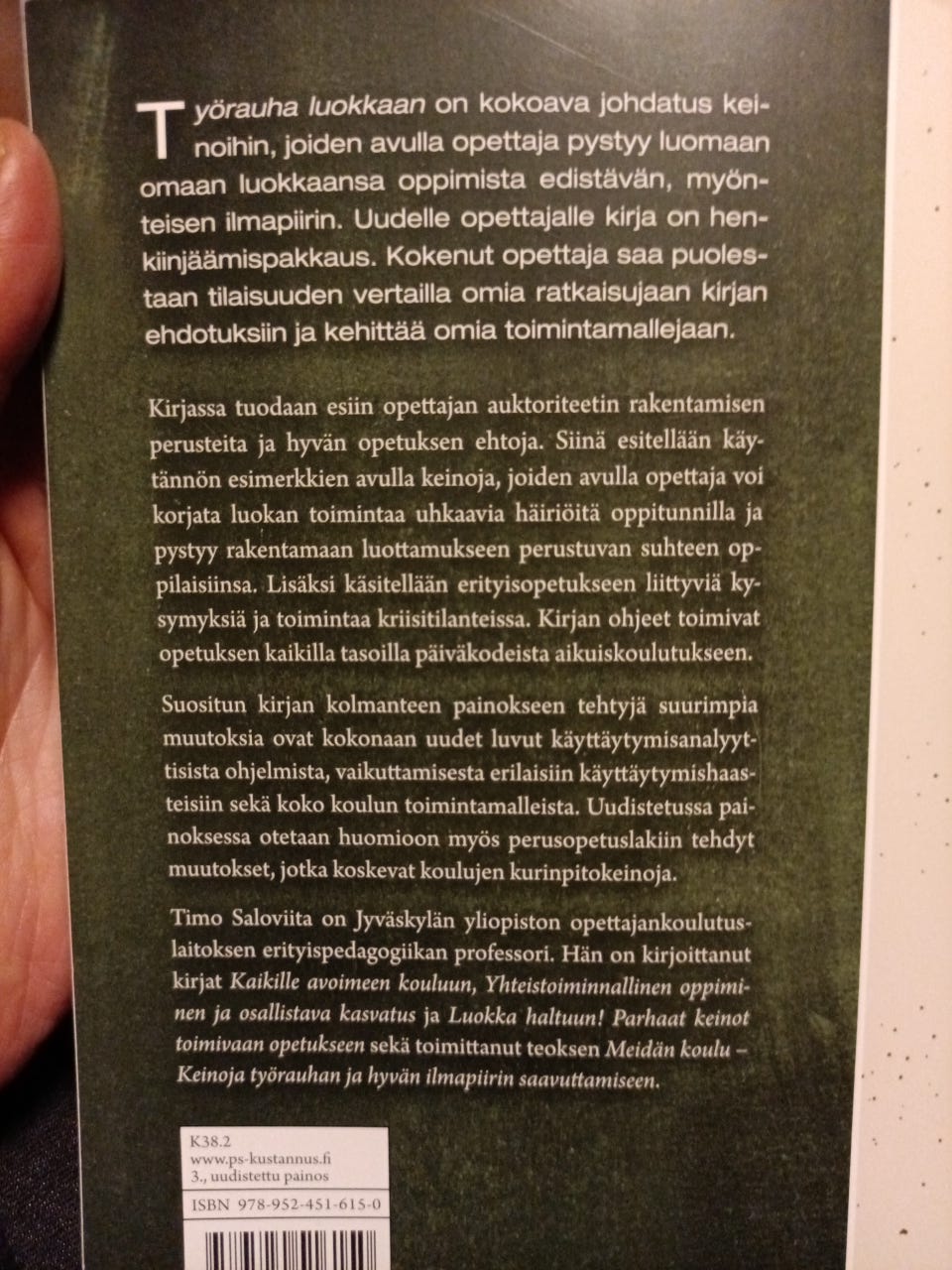 Työrauha luokkaan on kokoava johdatus keinoihin, joiden avulla opettaja pystyy luomaan omaan luokkaansa oppimista edistävän, myönteisen ilmapiirin. Uudelle opettajalle kirja on henkiinjäämispakkaus. Kokenut opettaja saa puolestaan tilaisuuden vertailla omia ratkaisujaan kirjan ehdotuksiin ja kehittää omia toimintamallejaan.

Kirjassa tuodaan esiin opettajan auktoriteetin rakentamisen perusteita ja hyvän opetuksen ehtoja. Siinä esitellään käytännön esimerkkien avulla keinoja, joiden avulla opettaja voi korjata luokan toimintaa uhkaavia häiriöitä oppitunnilla ja pystyy rakentamaan luottamukseen perustuvan suhteen oppilaisiinsa. Lisäksi käsitellään erityisopetukseen liittyviä kysymyksiä ja toimintaa kriisitilanteissa. Kirjan ohjeet toimivat opetuksen kaikilla tasoilla päiväkodeista aikuiskoulutukseen.

Suositun kirjan kolmanteen painokseen tehtyjä suurimpia muutoksia ovat kokonaan uudet luvut käyttäytymisanalyyttisista ohjelmista, vaikuttamisesta erilaisiin käyttäytymishaasteisiin sekä koko koulun toimintamalleista. Uudistetussa painoksessa otetaan huomioon myös perusopetuslakiin tehdyt muutokset, jotka koskevat koulujen kurinpitokeinoja.

Timo Saloviita on Jyväskylän yliopiston opettajankoulutuslaitoksen erityispedagogiikan professori. Hän on kirjoittanut kirjat Kaikille avoimeen kouluun, Yhteistoiminnallinen oppiminen ja osallistava kasvatus ja Luokka haltuun! Parhaat keinot toimivaan opetukseen sekä toimittanut teoksen Meidän koulu – Keinoja työrauhan ja hyvän ilmapiirin saavuttamiseen.

K38.2
www.ps-kustannus.fi
3., uudistettu painos

ISBN 978-952-451-615-0